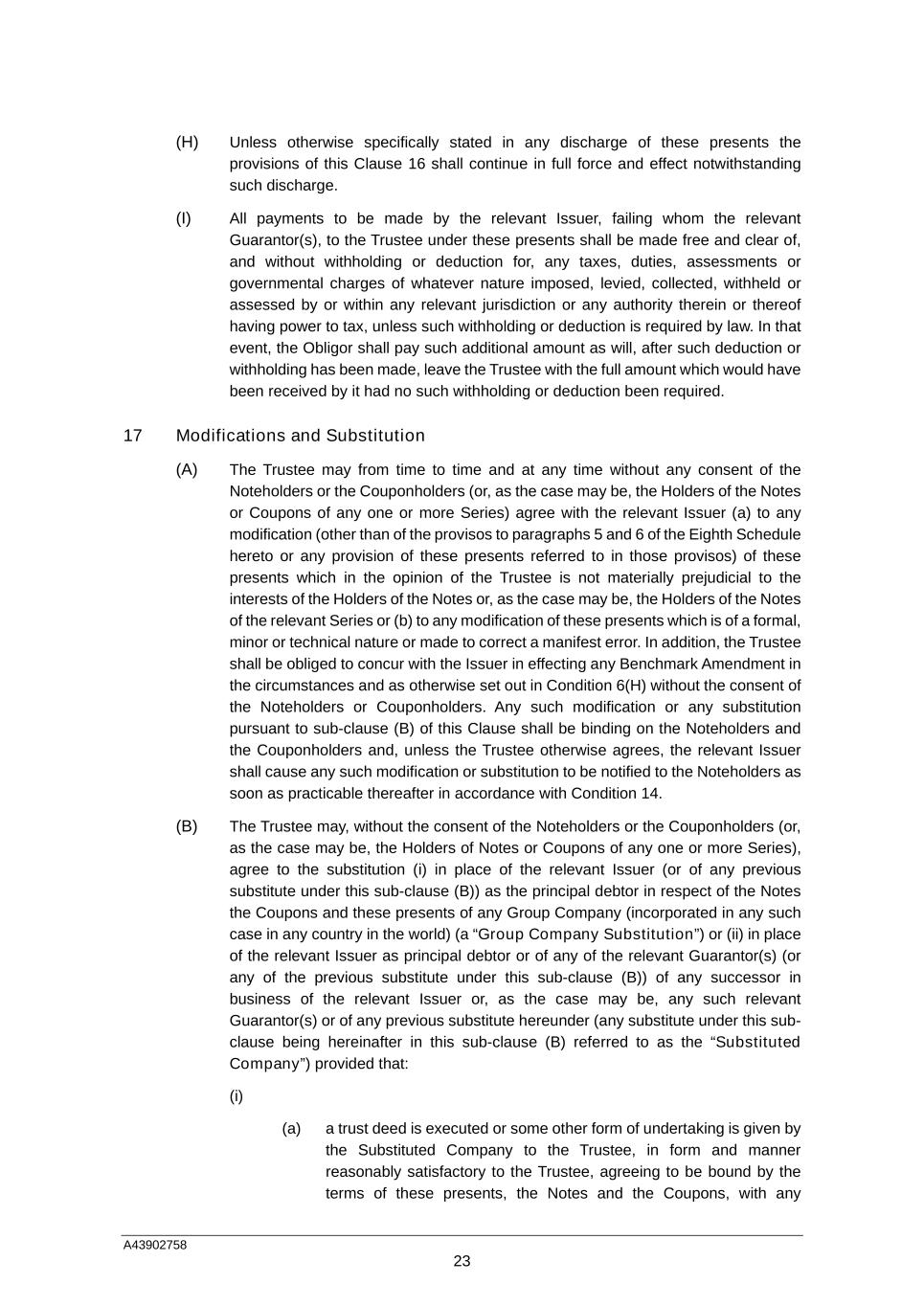 (H) Unless otherwise specifically stated in any discharge of these presents the provisions of this Clause 16 shall continue in full force and effect notwithstanding such discharge.

(I) All payments to be made by the relevant Issuer, failing whom the relevant Guarantor(s), to the Trustee under these presents shall be made free and clear of, and without withholding or deduction for, any taxes, duties, assessments or governmental charges of whatever nature imposed, levied, collected, withheld or assessed by or within any relevant jurisdiction or any authority therein or thereof having power to tax, unless such withholding or deduction is required by law. In that event, the Obligor shall pay such additional amount as will, after such deduction or withholding has been made, leave the Trustee with the full amount which would have been received by it had no such withholding or deduction been required.

17 Modifications and Substitution

(A) The Trustee may from time to time and at any time without any consent of the Noteholders or the Couponholders (or, as the case may be, the Holders of the Notes or Coupons of any one or more Series) agree with the relevant Issuer (a) to any modification (other than of the provisos to paragraphs 5 and 6 of the Eighth Schedule hereto or any provision of these presents referred to in those provisos) of these presents which in the opinion of the Trustee is not materially prejudicial to the interests of the Holders of the Notes or, as the case may be, the Holders of the Notes of the relevant Series or (b) to any modification of these presents which is of a formal, minor or technical nature or made to correct a manifest error. In addition, the Trustee shall be obliged to concur with the Issuer in effecting any Benchmark Amendment in the circumstances and as otherwise set out in Condition 6(H) without the consent of the Noteholders or Couponholders. Any such modification or any substitution pursuant to sub-clause (B) of this Clause shall be binding on the Noteholders and the Couponholders and, unless the Trustee otherwise agrees, the relevant Issuer shall cause any such modification or substitution to be notified to the Noteholders as soon as practicable thereafter in accordance with Condition 14.

(B) The Trustee may, without the consent of the Noteholders or the Couponholders (or, as the case may be, the Holders of Notes or Coupons of any one or more Series), agree to the substitution (i) in place of the relevant Issuer (or of any previous substitute under this sub-clause (B)) as the principal debtor in respect of the Notes the Coupons and these presents of any Group Company (incorporated in any such case in any country in the world) (a “Group Company Substitution”) or (ii) in place of the relevant Issuer as principal debtor or of any of the relevant Guarantor(s) (or any of the previous substitute under this sub-clause (B)) of any successor in business of the relevant Issuer or, as the case may be, any such relevant Guarantor(s) or of any previous substitute hereunder (any substitute under this sub-clause being hereinafter in this sub-clause (B) referred to as the “Substituted Company”) provided that:

(i)

(a) a trust deed is executed or some other form of undertaking is given by the Substituted Company to the Trustee, in form and manner reasonably satisfactory to the Trustee, agreeing to be bound by the terms of these presents, the Notes and the Coupons, with any

A43902758

23